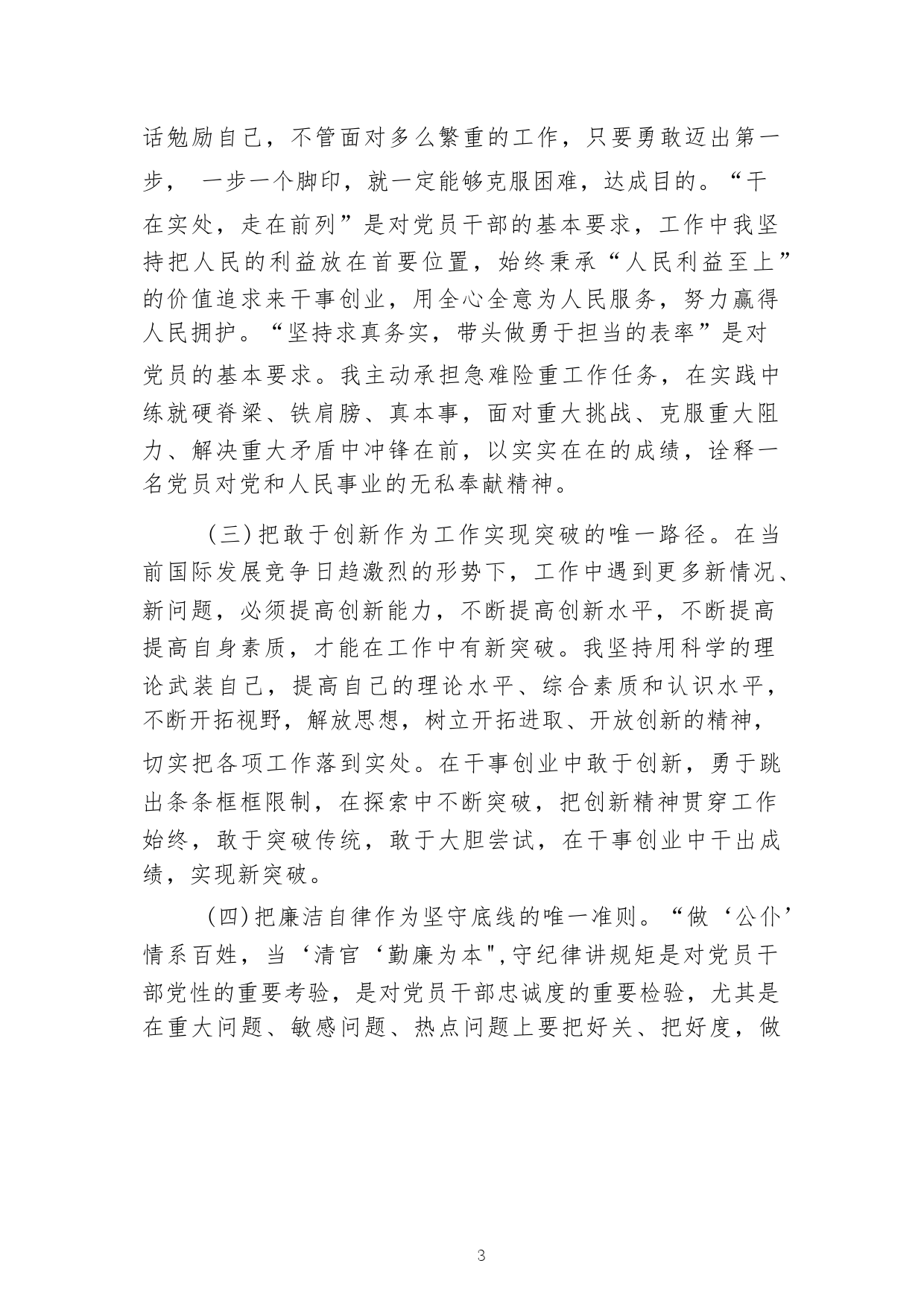 话勉励自己，不管面对多么繁重的工作，只要勇敢迈出第一步， 一步一个脚印，就一定能够克服困难，达成目的。“干在实处，走在前列”是对党员干部的基本要求，工作中我坚持把人民的利益放在首要位置，始终秉承“人民利益至上”的价值追求来干事创业，用全心全意为人民服务，努力赢得人民拥护。“坚持求真务实，带头做勇于担当的表率”是对党员的基本要求。我主动承担急难险重工作任务，在实践中练就硬脊梁、铁肩膀、真本事，面对重大挑战、克服重大阻力、解决重大矛盾中冲锋在前，以实实在在的成绩，诠释一名党员对党和人民事业的无私奉献精神。

（三）把敢于创新作为工作实现突破的唯一路径。在当前国际发展竞争日趋激烈的形势下，工作中遇到更多新情况、新问题，必须提高创新能力，不断提高创新水平，不断提高提高自身素质，才能在工作中有新突破。我坚持用科学的理论武装自己，提高自己的理论水平、综合素质和认识水平，不断开拓视野，解放思想，树立开拓进取、开放创新的精神，切实把各项工作落到实处。在干事创业中敢于创新，勇于跳出条条框框限制，在探索中不断突破，把创新精神贯穿工作始终，敢于突破传统，敢于大胆尝试，在干事创业中干出成绩，实现新突破。

（四）把廉洁自律作为坚守底线的唯一准则。“做‘公仆’情系百姓，当‘清官‘勤廉为本",守纪律讲规矩是对党员干部党性的重要考验，是对党员干部忠诚度的重要检验，尤其是在重大问题、敏感问题、热点问题上要把好关、把好度，做

3